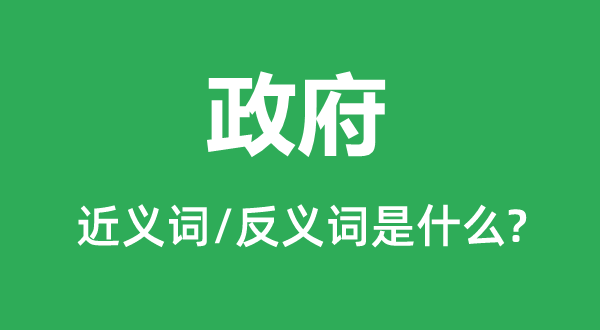 政府

近义词/反义词是什么?